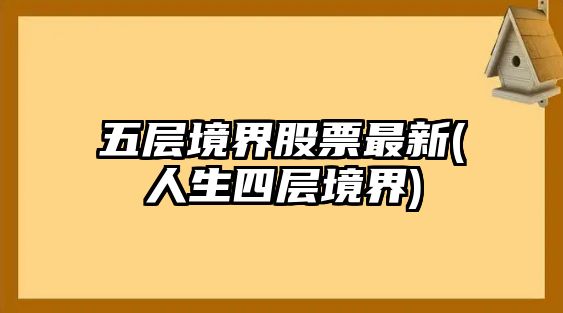 五层境界股票最新(人生四层境界)